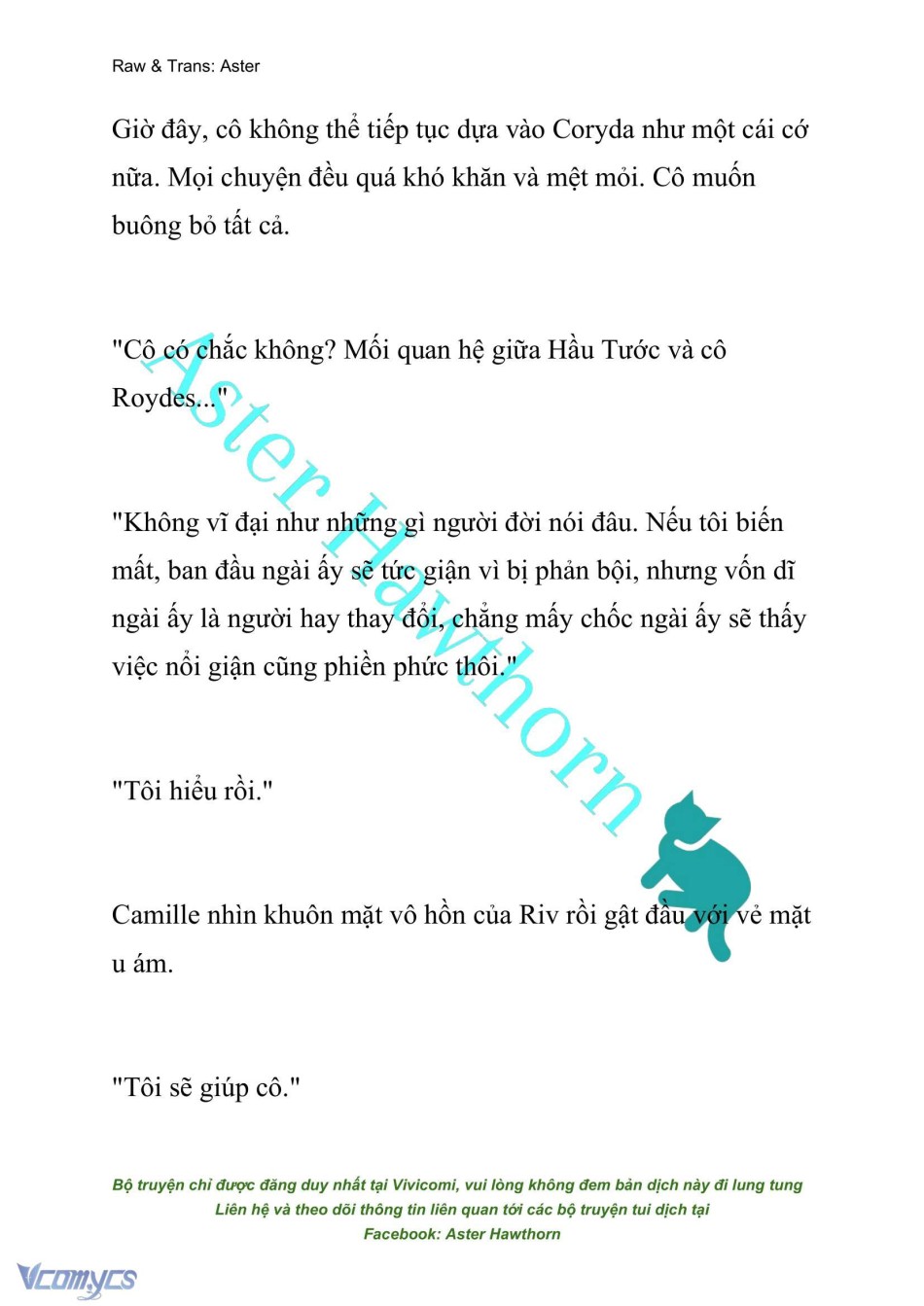 Raw & Trans: Aster

Giờ đây, cô không thể tiếp tục dựa vào Coryda như một cái cớ nữa. Mọi chuyện đều quá khó khăn và mệt mỏi. Cô muốn buông bỏ tất cả.

"Cô có chắc không? Mối quan hệ giữa Hầu Tước và cô Roydes..."

"Không vĩ đại như những gì người đời nói đâu. Nếu tôi biến mất, ban đầu ngài ấy sẽ tức giận vì bị phản bội, nhưng vốn dĩ ngài ấy là người hay thay đổi, chẳng mấy chốc ngài ấy sẽ thấy việc nổi giận cũng phiền phức thôi."

"Tôi hiểu rồi."

Camille nhìn khuôn mặt vô hồn của Riv rồi gật đầu với vẻ mặt u ám.

"Tôi sẽ giúp cô."

Aster Hawthorn

Bộ truyện chỉ được đăng duy nhất tại Vivicomi, vui lòng không đem bản dịch này đi lung tung
Liên hệ và theo dõi thông tin liên quan tới các bộ truyện tui dịch tại
Facebook: Aster Hawthorn

Vcomycs